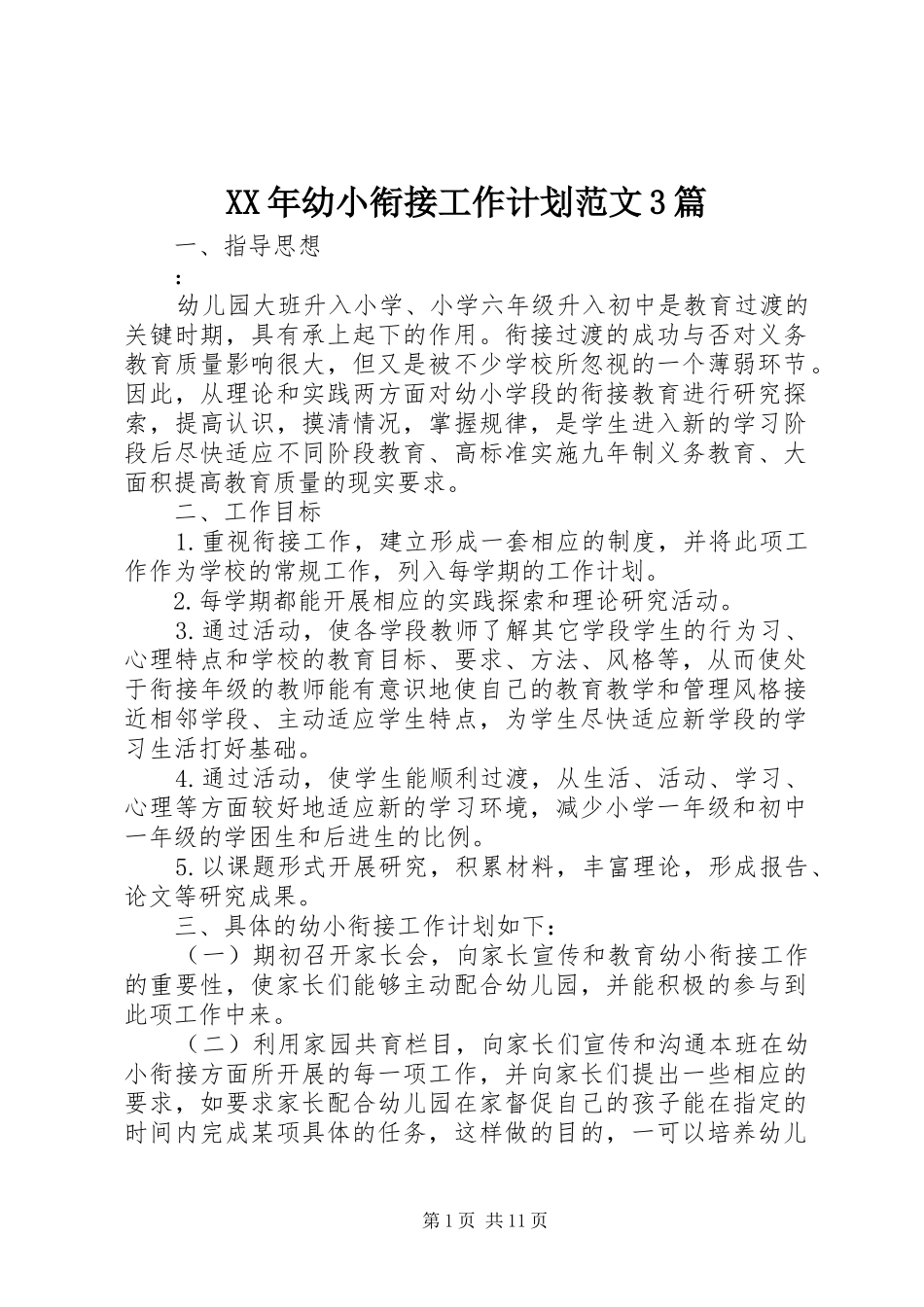 XX年幼小衔接工作计划范文3篇

一、指导思想

:

幼儿园大班升入小学、小学六年级升入初中是教育过渡的关键时期，具有承上起下的作用。衔接过渡的成功与否对义务教育质量影响很大，但又是被不少学校所忽视的一个薄弱环节。因此，从理论和实践两方面对幼小学段的衔接教育进行研究探索，提高认识，摸清情况，掌握规律，是学生进入新的学习阶段后尽快适应不同阶段教育、高标准实施九年制义务教育、大面积提高教育质量的现实要求。

二、工作目标

1.重视衔接工作，建立形成一套相应的制度，并将此项工作作为学校的常规工作，列入每学期的工作计划。

2.每学期都能开展相应的实践探索和理论研究活动。

3.通过活动，使各学段教师了解其它学段学生的行为习、心理特点和学校的教育目标、要求、方法、风格等，从而使处于衔接年级的教师能有意识地使自己的教育教学和管理风格接近相邻学段、主动适应学生特点，为学生尽快适应新学段的学习生活打好基础。

4.通过活动，使学生能顺利过渡，从生活、活动、学习、心理等方面较好地适应新的学习环境，减少小学一年级和初中一年级的学困生和后进生的比例。

5.以课题形式开展研究，积累材料，丰富理论，形成报告、论文等研究成果。

三、具体的幼小衔接工作计划如下：

（一）期初召开家长会，向家长宣传和教育幼小衔接工作的重要性，使家长们能够主动配合幼儿园，并能积极的参与到此项工作中来。

（二）利用家园共育栏目，向家长们宣传和沟通本班在幼小衔接方面所开展的每一项工作，并向家长们提出一些相应的要求，如要求家长配合幼儿园在家督促自己的孩子能在指定的时间内完成某项具体的任务，这样做的目的，一可以培养幼儿

第1页 共11页